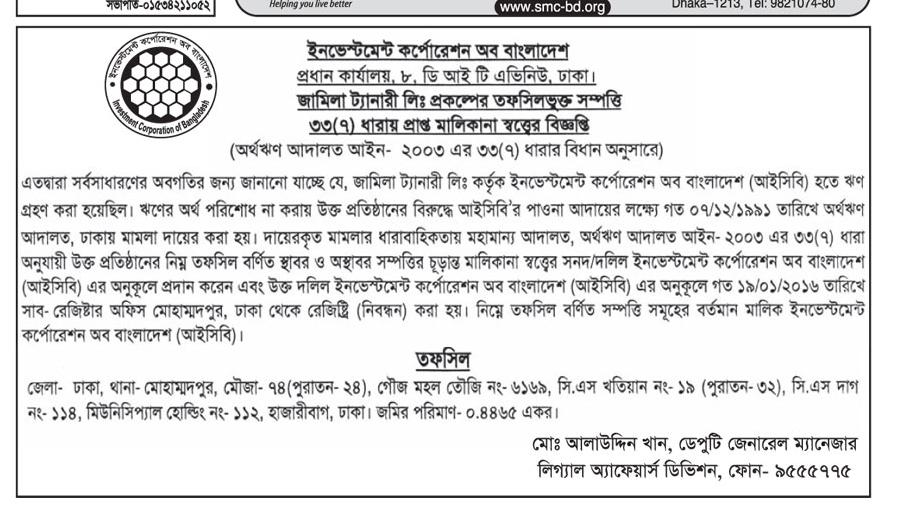 সভাপতি-০১৫৩৪২১১০৫২

Helping you live better

www.smc-bd.org

Dhaka–1213, Tel: 9821074-80

ইনভেস্টমেন্ট কর্পোরেশন অব বাংলাদেশ

Investment Corporation of Bangladesh

ইনভেস্টমেন্ট কর্পোরেশন অব বাংলাদেশ
প্রধান কার্যালয়, ৮, ডি আই টি এভিনিউ, ঢাকা।
জামিলা ট্যানারী লিঃ প্রকল্পের তফসিলভুক্ত সম্পত্তি
৩৩(৭) ধারায় প্রাপ্ত মালিকানা স্বত্বের বিজ্ঞপ্তি
(অর্থঋণ আদালত আইন- ২০০৩ এর ৩৩(৭) ধারার বিধান অনুসারে)

এতদ্বারা সর্বসাধারণের অবগতির জন্য জানানো যাচ্ছে যে, জামিলা ট্যানারী লিঃ কর্তৃক ইনভেস্টমেন্ট কর্পোরেশন অব বাংলাদেশ (আইসিবি) হতে ঋণ গ্রহণ করা হয়েছিল। ঋণের অর্থ পরিশোধ না করায় উক্ত প্রতিষ্ঠানের বিরুদ্ধে আইসিবি'র পাওনা আদায়ের লক্ষ্যে গত ০৭/১২/১৯৯১ তারিখে অর্থঋণ আদালত, ঢাকায় মামলা দায়ের করা হয়। দায়েরকৃত মামলার ধারাবাহিকতায় মহামান্য আদালত, অর্থঋণ আদালত আইন- ২০০৩ এর ৩৩(৭) ধারা অনুযায়ী উক্ত প্রতিষ্ঠানের নিম্ন তফসিল বর্ণিত স্থাবর ও অস্থাবর সম্পত্তির চূড়ান্ত মালিকানা স্বত্বের সনদ/দলিল ইনভেস্টমেন্ট কর্পোরেশন অব বাংলাদেশ (আইসিবি) এর অনুকূলে প্রদান করেন এবং উক্ত দলিল ইনভেস্টমেন্ট কর্পোরেশন অব বাংলাদেশ (আইসিবি) এর অনুকূলে গত ১৯/০১/২০১৬ তারিখে সাব- রেজিষ্টার অফিস মোহাম্মদপুর, ঢাকা থেকে রেজিষ্ট্রি (নিবন্ধন) করা হয়। নিম্নে তফসিল বর্ণিত সম্পত্তি সমূহের বর্তমান মালিক ইনভেস্টমেন্ট কর্পোরেশন অব বাংলাদেশ (আইসিবি)।

তফসিল

জেলা- ঢাকা, থানা- মোহাম্মদপুর, মৌজা- ৭৪(পুরাতন- ২৪), গৌজ মহল তৌজি নং- ৬১৬৯, সি.এস খতিয়ান নং- ১৯ (পুরাতন- ৩২), সি.এস দাগ নং- ১১৪, মিউনিসিপ্যাল হোল্ডিং নং- ১১২, হাজারীবাগ, ঢাকা। জমির পরিমাণ- ০.৪৪৬৫ একর।

মোঃ আলাউদ্দিন খান, ডেপুটি জেনারেল ম্যানেজার
লিগ্যাল অ্যাফেয়ার্স ডিভিশন, ফোন- ৯৫৫৫৭৭৫